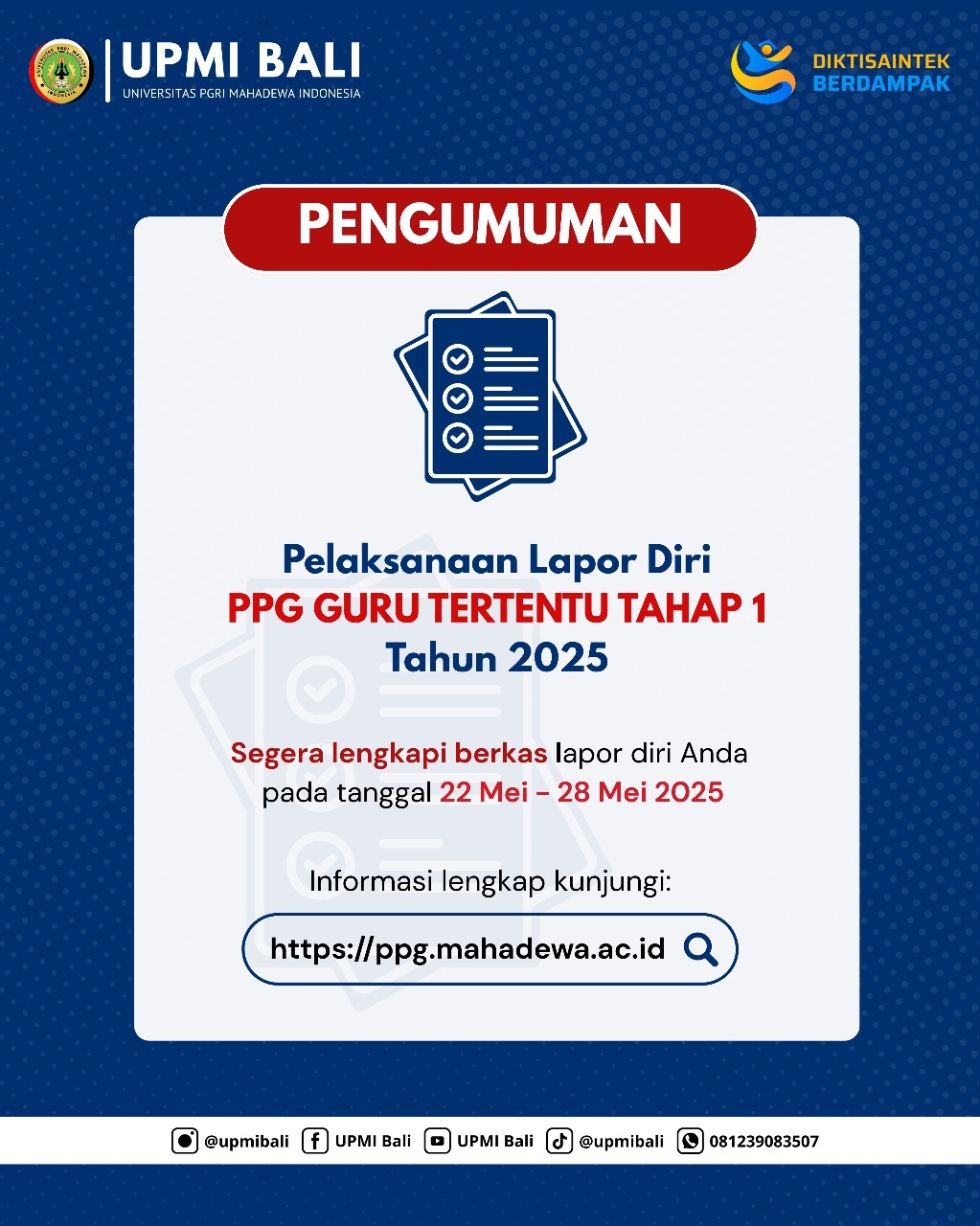 UPMI BALI
UNIVERSITAS PGRI MAHADEWA INDONESIA

DIKTISAINTEK BERDAMPAK

PENGUMUMAN

Pelaksanaan Lapor Diri
PPG GURU TERTENTU TAHAP 1
Tahun 2025

Segera lengkapi berkas lapor diri Anda pada tanggal 22 Mei - 28 Mei 2025

Informasi lengkap kunjungi:

https://ppg.mahadewa.ac.id

@upmibali UPMI Bali UPMI Bali @upmibali 081239083507